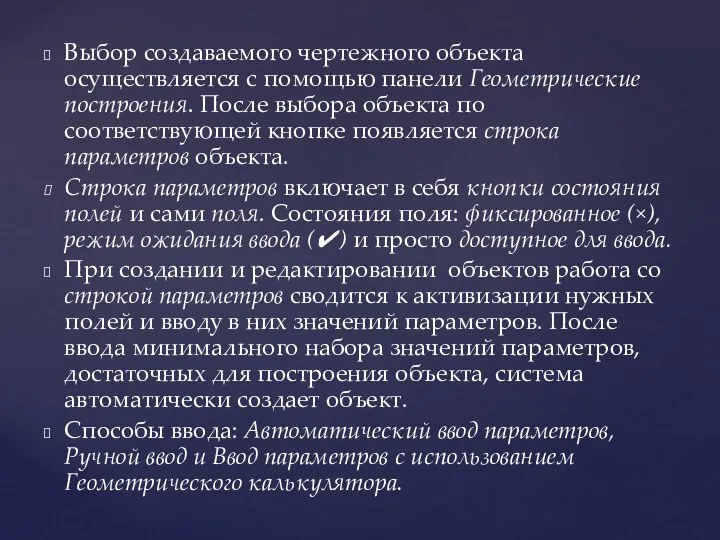 Выбор создаваемого чертежного объекта осуществляется с помощью панели Геометрические построения. После выбора объекта по соответствующей кнопке появляется строка параметров объекта.

Строка параметров включает в себя кнопки состояния полей и сами поля. Состояния поля: фиксированное (×), режим ожидания ввода (✔) и просто доступное для ввода.

При создании и редактировании  объектов работа со строкой параметров сводится к активизации нужных полей и вводу в них значений параметров. После ввода минимального набора значений параметров, достаточных для построения объекта, система автоматически создает объект.

Способы ввода: Автоматический ввод параметров, Ручной ввод и Ввод параметров с использованием Геометрического калькулятора.